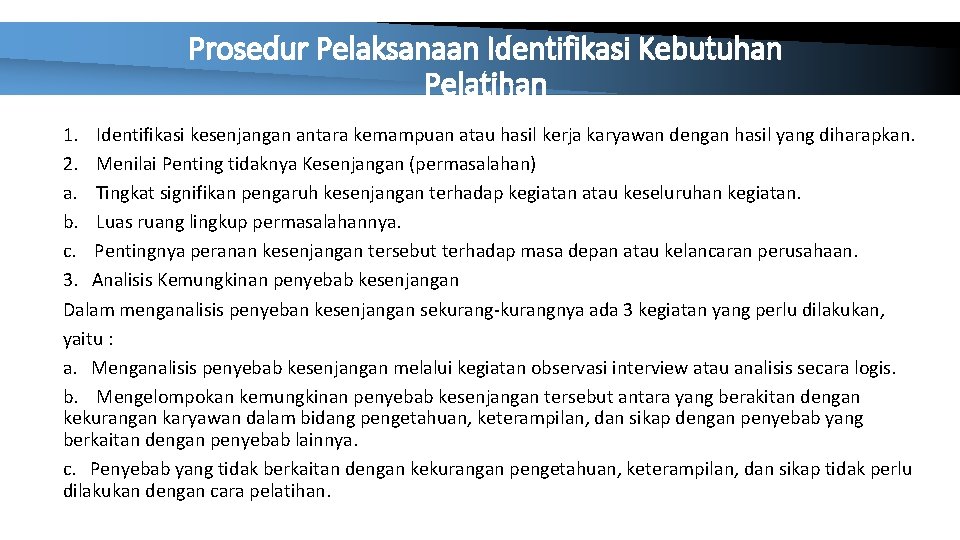 Prosedur Pelaksanaan Identifikasi Kebutuhan Pelatihan

1. Identifikasi kesenjangan antara kemampuan atau hasil kerja karyawan dengan hasil yang diharapkan.
2. Menilai Penting tidaknya Kesenjangan (permasalahan)
a. Tingkat signifikan pengaruh kesenjangan terhadap kegiatan atau keseluruhan kegiatan.
b. Luas ruang lingkup permasalahannya.
c. Pentingnya peranan kesenjangan tersebut terhadap masa depan atau kelancaran perusahaan.
3. Analisis Kemungkinan penyebab kesenjangan
Dalam menganalisis penyeban kesenjangan sekurang-kurangnya ada 3 kegiatan yang perlu dilakukan, yaitu :
a. Menganalisis penyebab kesenjangan melalui kegiatan observasi interview atau analisis secara logis.
b. Mengelompokan kemungkinan penyebab kesenjangan tersebut antara yang berakitan dengan kekurangan karyawan dalam bidang pengetahuan, keterampilan, dan sikap dengan penyebab yang berkaitan dengan penyebab lainnya.
c. Penyebab yang tidak berkaitan dengan kekurangan pengetahuan, keterampilan, dan sikap tidak perlu dilakukan dengan cara pelatihan.